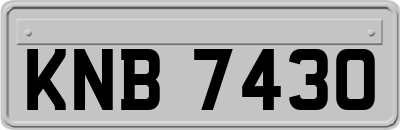 KNB 7430